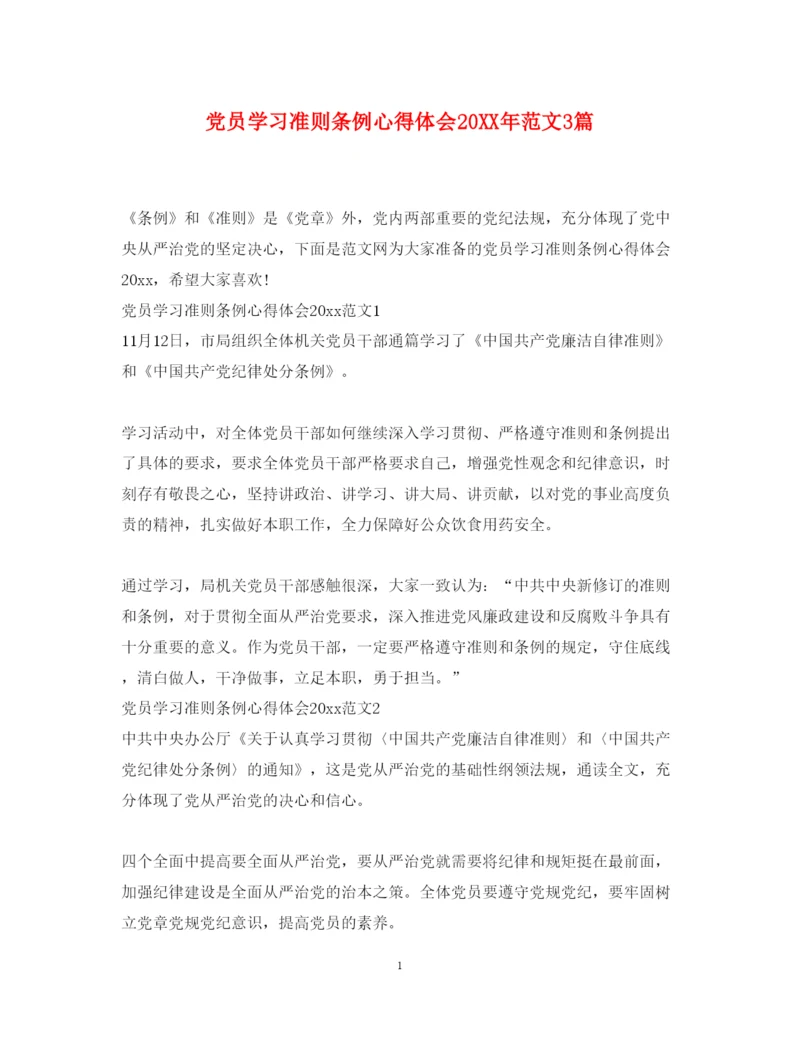 党员学习准则条例心得体会20XX年范文3篇

《条例》和《准则》是《党章》外，党内两部重要的党纪法规，充分体现了党中央从严治党的坚定决心，下面是范文网为大家准备的党员学习准则条例心得体会20xx，希望大家喜欢！
党员学习准则条例心得体会20xx范文1
11月12日，市局组织全体机关党员干部通篇学习了《中国共产党廉洁自律准则》和《中国共产党纪律处分条例》。

学习活动中，对全体党员干部如何继续深入学习贯彻、严格遵守准则和条例提出了具体的要求，要求全体党员干部严格要求自己，增强党性观念和纪律意识，时刻存有敬畏之心，坚持讲政治、讲学习、讲大局、讲贡献，以对党的事业高度负责的精神，扎实做好本职工作，全力保障好公众饮食用药安全。

通过学习，局机关党员干部感触很深，大家一致认为：“中共中央新修订的准则和条例，对于贯彻全面从严治党要求，深入推进党风廉政建设和反腐败斗争具有十分重要的意义。作为党员干部，一定要严格遵守准则和条例的规定，守住底线，清白做人，干净做事，立足本职，勇于担当。”
党员学习准则条例心得体会20xx范文2
中共中央办公厅《关于认真学习贯彻〈中国共产党廉洁自律准则〉和〈中国共产党纪律处分条例〉的通知》，这是党从严治党的基础性纲领法规，通读全文，充分体现了党从严治党的决心和信心。

四个全面中提高要全面从严治党，要从严治党就需要将纪律和规矩挺在最前面，加强纪律建设是全面从严治党的治本之策。全体党员要遵守党规党纪，要牢固树立党章党规党纪意识，提高党员的素养。

1